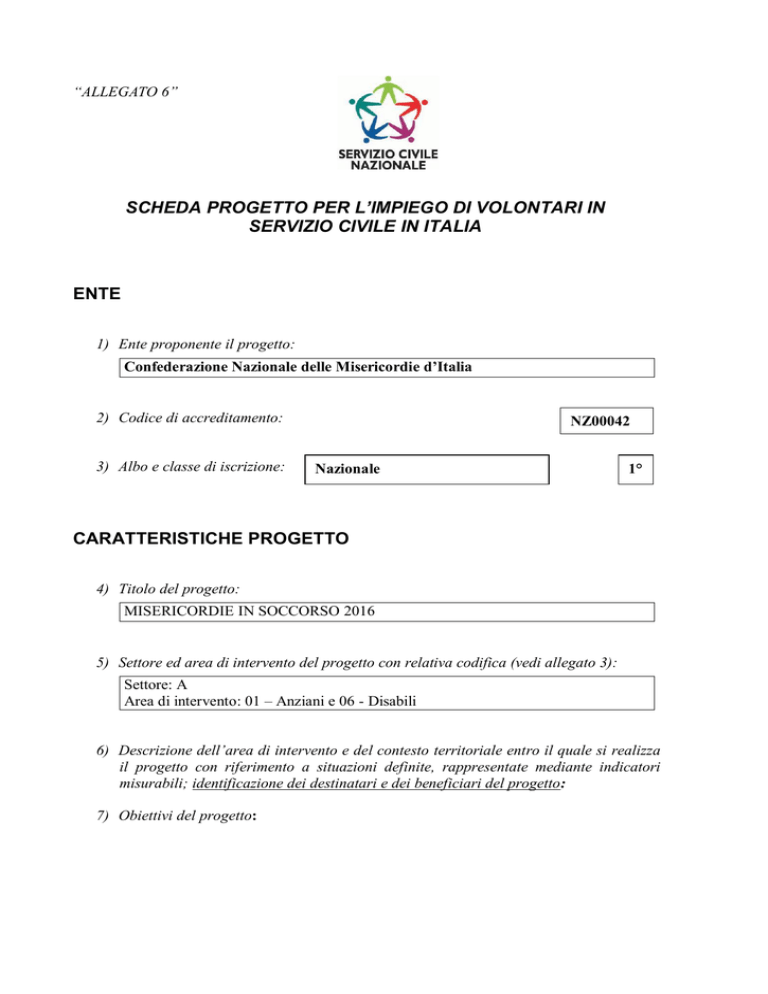 "ALLEGATO 6"

SERVIZIO CIVILE NAZIONALE

SCHEDA PROGETTO PER L'IMPIEGO DI VOLONTARI IN SERVIZIO CIVILE IN ITALIA

ENTE

1) Ente proponente il progetto:

Confederazione Nazionale delle Misericordie d'Italia

2) Codice di accreditamento:

NZ00042

3) Albo e classe di iscrizione:

Nazionale

1°

CARATTERISTICHE PROGETTO

4) Titolo del progetto:

MISERICORDIE IN SOCCORSO 2016

5) Settore ed area di intervento del progetto con relativa codifica (vedi allegato 3):

Settore: A
Area di intervento: 01 – Anziani e 06 - Disabili

6) Descrizione dell'area di intervento e del contesto territoriale entro il quale si realizza il progetto con riferimento a situazioni definite, rappresentate mediante indicatori misurabili; identificazione dei destinatari e dei beneficiari del progetto:

7) Obiettivi del progetto: